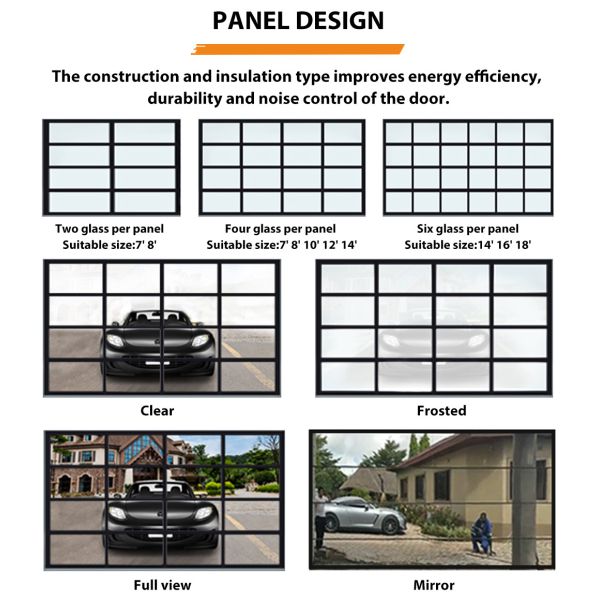 PANEL DESIGN

The construction and insulation type improves energy efficiency, durability and noise control of the door.

Two glass per panel
Suitable size:7' 8'

Four glass per panel
Suitable size:7' 8' 10' 12' 14'

Six glass per panel
Suitable size:14' 16' 18'

Clear

Frosted

Full view

Mirror